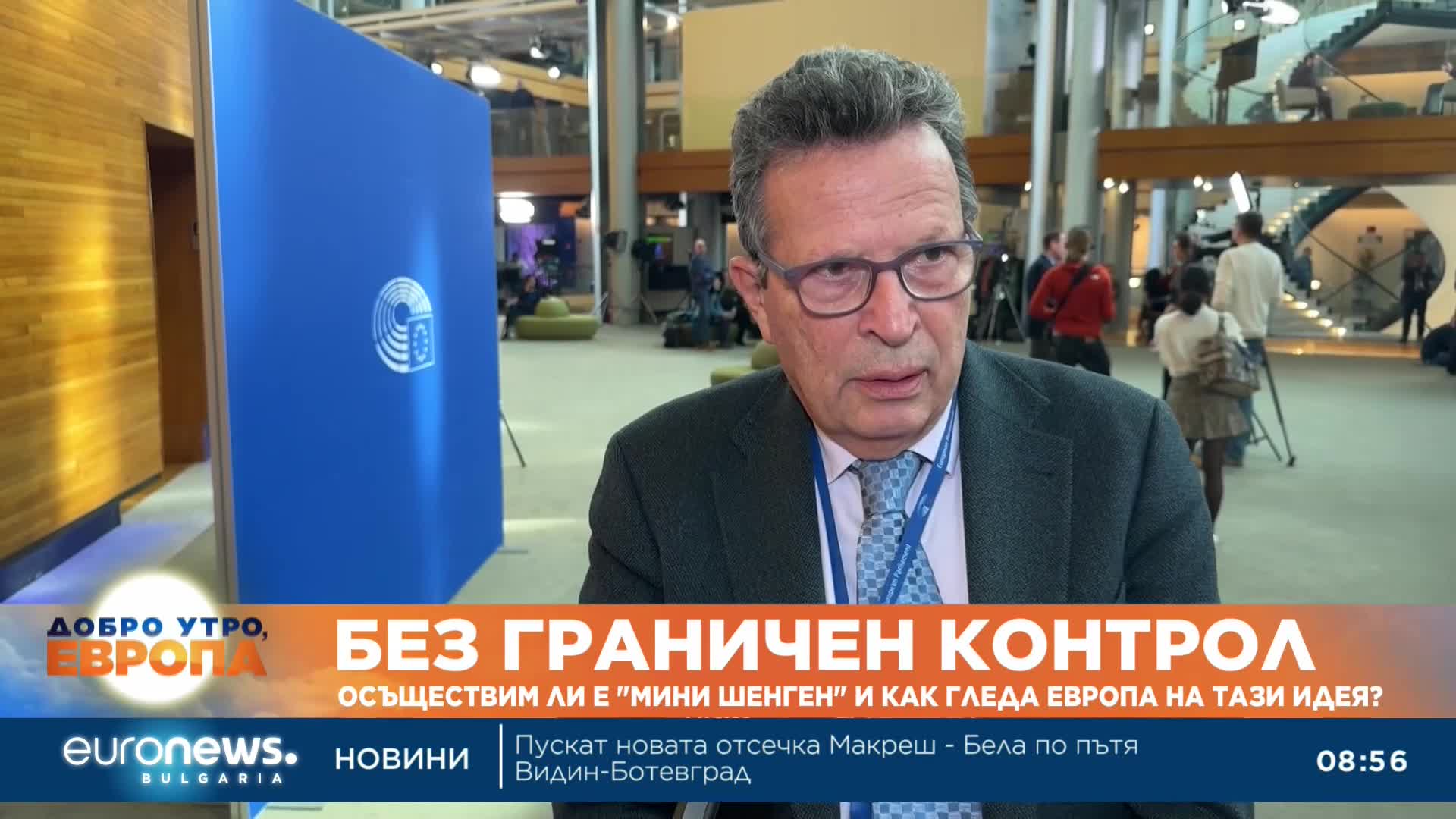 ДОБРО УТРО, ЕВРОПА

БЕЗ ГРАНИЧЕН КОНТРОЛ

ОСЪЩЕСТВИМ ЛИ Е "МИНИ ШЕНГЕН" И КАК ГЛЕДА ЕВРОПА НА ТАЗИ ИДЕЯ?

euronews. BULGARIA

НОВИНИ

Пускат новата отсечка Макреш - Бела по пътя Видин-Ботевград

08:56